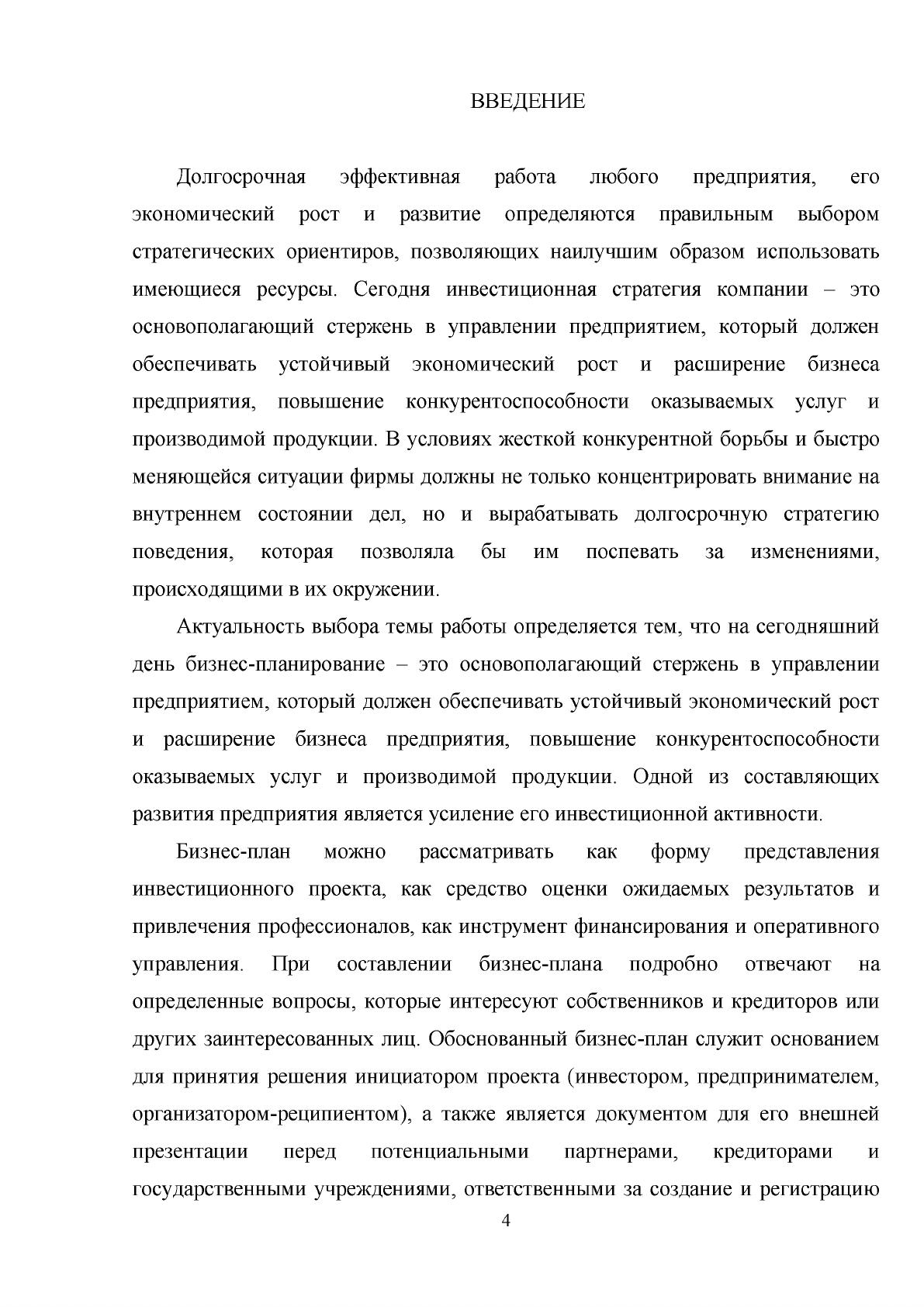 ВВЕДЕНИЕ

Долгосрочная эффективная работа любого предприятия, его экономический рост и развитие определяются правильным выбором стратегических ориентиров, позволяющих наилучшим образом использовать имеющиеся ресурсы. Сегодня инвестиционная стратегия компании – это основополагающий стержень в управлении предприятием, который должен обеспечивать устойчивый экономический рост и расширение бизнеса предприятия, повышение конкурентоспособности оказываемых услуг и производимой продукции. В условиях жесткой конкурентной борьбы и быстро меняющейся ситуации фирмы должны не только концентрировать внимание на внутреннем состоянии дел, но и вырабатывать долгосрочную стратегию поведения, которая позволяла бы им поспевать за изменениями, происходящими в их окружении.

Актуальность выбора темы работы определяется тем, что на сегодняшний день бизнес-планирование – это основополагающий стержень в управлении предприятием, который должен обеспечивать устойчивый экономический рост и расширение бизнеса предприятия, повышение конкурентоспособности оказываемых услуг и производимой продукции. Одной из составляющих развития предприятия является усиление его инвестиционной активности.

Бизнес-план можно рассматривать как форму представления инвестиционного проекта, как средство оценки ожидаемых результатов и привлечения профессионалов, как инструмент финансирования и оперативного управления. При составлении бизнес-плана подробно отвечают на определенные вопросы, которые интересуют собственников и кредиторов или других заинтересованных лиц. Обоснованный бизнес-план служит основанием для принятия решения инициатором проекта (инвестором, предпринимателем, организатором-реципиентом), а также является документом для его внешней презентации перед потенциальными партнерами, кредиторами и государственными учреждениями, ответственными за создание и регистрацию

4